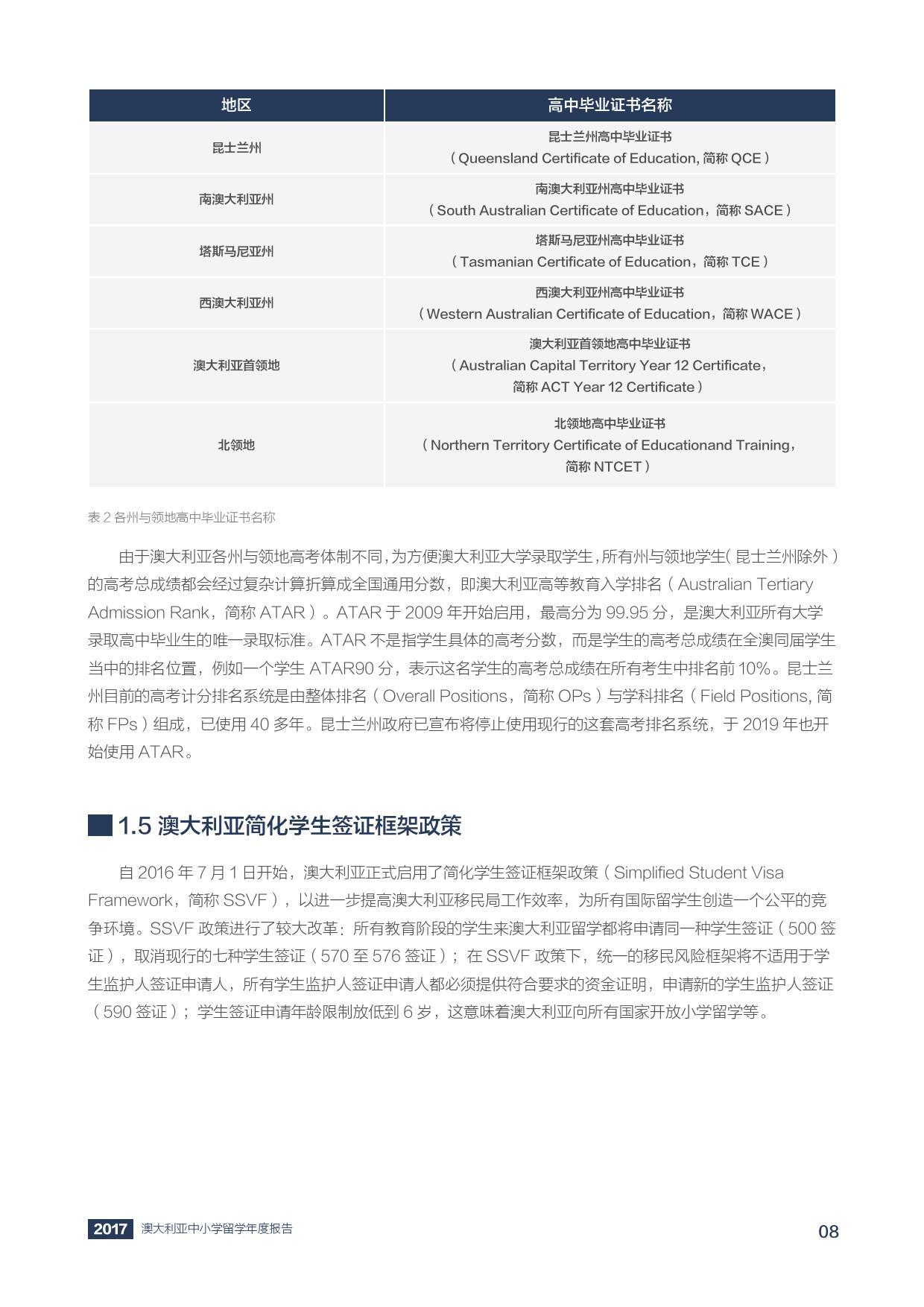 | 地区 | 高中毕业证书名称 |
|---|---|
| 昆士兰州 | 昆士兰州高中毕业证书（Queensland Certificate of Education, 简称 QCE） |
| 南澳大利亚州 | 南澳大利亚州高中毕业证书（South Australian Certificate of Education，简称 SACE） |
| 塔斯马尼亚州 | 塔斯马尼亚州高中毕业证书（Tasmanian Certificate of Education，简称 TCE） |
| 西澳大利亚州 | 西澳大利亚州高中毕业证书（Western Australian Certificate of Education，简称 WACE） |
| 澳大利亚首领地 | 澳大利亚首领地高中毕业证书（Australian Capital Territory Year 12 Certificate，简称 ACT Year 12 Certificate） |
| 北领地 | 北领地高中毕业证书（Northern Territory Certificate of Educationand Training，简称 NTCET） |

表 2 各州与领地高中毕业证书名称

由于澳大利亚各州与领地高考体制不同，为方便澳大利亚大学录取学生，所有州与领地学生（昆士兰州除外）的高考总成绩都会经过复杂计算折算成全国通用分数，即澳大利亚高等教育入学排名（Australian Tertiary Admission Rank，简称 ATAR）。ATAR 于 2009 年开始启用，最高分为 99.95 分，是澳大利亚所有大学录取高中毕业生的唯一录取标准。ATAR 不是指学生具体的高考分数，而是学生的高考总成绩在全澳同届学生当中的排名位置，例如一个学生 ATAR90 分，表示这名学生的高考总成绩在所有考生中排名前 10%。昆士兰州目前的高考计分排名系统是由整体排名（Overall Positions，简称 OPs）与学科排名（Field Positions, 简称 FPs）组成，已使用 40 多年。昆士兰州政府已宣布将停止使用现行的这套高考排名系统，于 2019 年也开始使用 ATAR。

1.5 澳大利亚简化学生签证框架政策

自 2016 年 7 月 1 日开始，澳大利亚正式启用了简化学生签证框架政策（Simplified Student Visa Framework，简称 SSVF），以进一步提高澳大利亚移民局工作效率，为所有国际留学生创造一个公平的竞争环境。SSVF 政策进行了较大改革：所有教育阶段的学生来澳大利亚留学都将申请同一种学生签证（500 签证），取消现行的七种学生签证（570 至 576 签证）；在 SSVF 政策下，统一的移民风险框架将不适用于学生监护人签证申请人，所有学生监护人签证申请人都必须提供符合要求的资金证明，申请新的学生监护人签证（590 签证）；学生签证申请年龄限制放低到 6 岁，这意味着澳大利亚向所有国家开放小学留学等。

2017 澳大利亚中小学留学年度报告 08